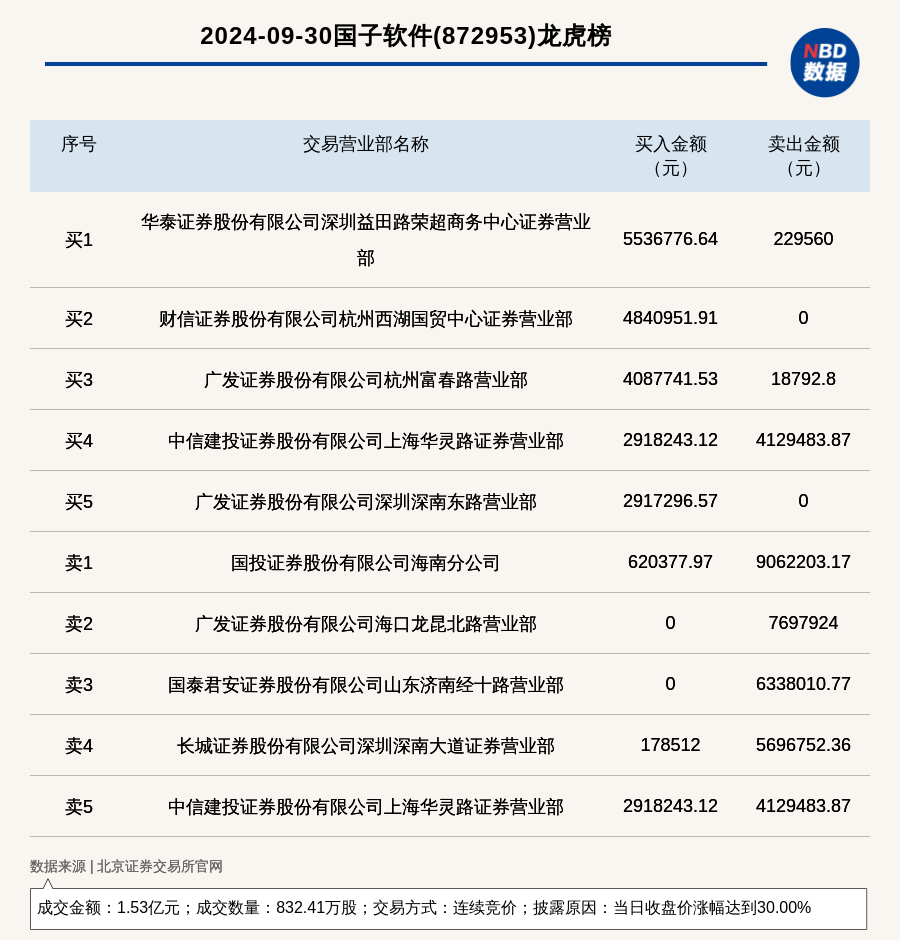 2024-09-30国子软件(872953)龙虎榜

NBD
数据

| 序号 | 交易营业部名称 | 买入金额（元） | 卖出金额（元） |
|---|---|---|---|
| 买1 | 华泰证券股份有限公司深圳益田路荣超商务中心证券营业部 | 5536776.64 | 229560 |
| 买2 | 财信证券股份有限公司杭州西湖国贸中心证券营业部 | 4840951.91 | 0 |
| 买3 | 广发证券股份有限公司杭州富春路营业部 | 4087741.53 | 18792.8 |
| 买4 | 中信建投证券股份有限公司上海华灵路证券营业部 | 2918243.12 | 4129483.87 |
| 买5 | 广发证券股份有限公司深圳深南东路营业部 | 2917296.57 | 0 |
| 卖1 | 国投证券股份有限公司海南分公司 | 620377.97 | 9062203.17 |
| 卖2 | 广发证券股份有限公司海口龙昆北路营业部 | 0 | 7697924 |
| 卖3 | 国泰君安证券股份有限公司山东济南经十路营业部 | 0 | 6338010.77 |
| 卖4 | 长城证券股份有限公司深圳深南大道证券营业部 | 178512 | 5696752.36 |
| 卖5 | 中信建投证券股份有限公司上海华灵路证券营业部 | 2918243.12 | 4129483.87 |

数据来源 | 北京证券交易所官网

成交金额：1.53亿元；成交数量：832.41万股；交易方式：连续竞价；披露原因：当日收盘价涨幅达到30.00%